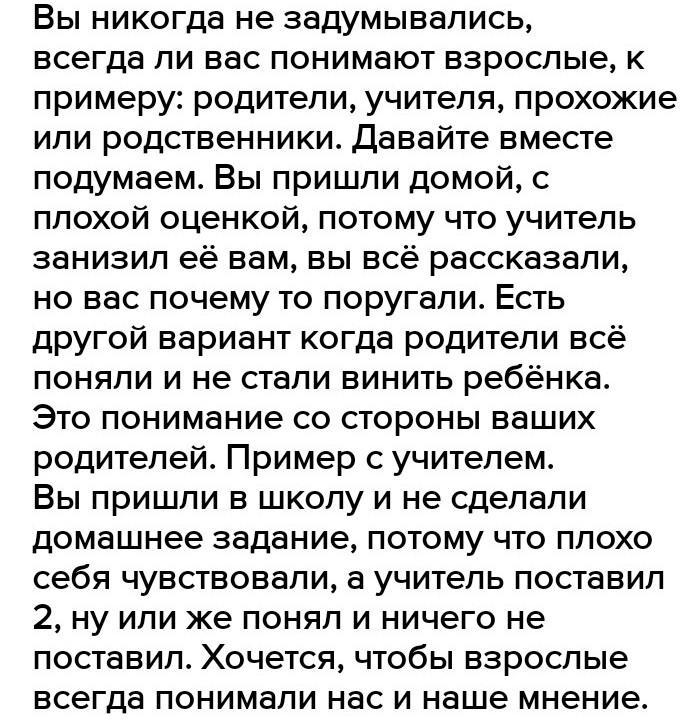 Вы никогда не задумывались, всегда ли вас понимают взрослые, к примеру: родители, учителя, прохожие или родственники. Давайте вместе подумаем. Вы пришли домой, с плохой оценкой, потому что учитель занизил её вам, вы всё рассказали, но вас почему то поругали. Есть другой вариант когда родители всё поняли и не стали винить ребёнка. Это понимание со стороны ваших родителей. Пример с учителем.
Вы пришли в школу и не сделали домашнее задание, потому что плохо себя чувствовали, а учитель поставил 2, ну или же понял и ничего не поставил. Хочется, чтобы взрослые всегда понимали нас и наше мнение.